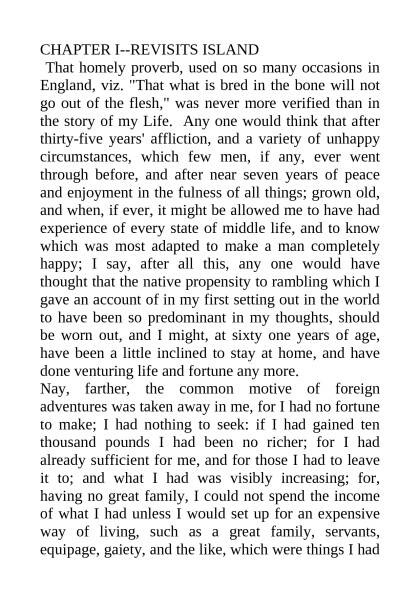 CHAPTER I--REVISITS ISLAND
That homely proverb, used on so many occasions in England, viz. "That what is bred in the bone will not go out of the flesh," was never more verified than in the story of my Life. Any one would think that after thirty-five years' affliction, and a variety of unhappy circumstances, which few men, if any, ever went through before, and after near seven years of peace and enjoyment in the fulness of all things; grown old, and when, if ever, it might be allowed me to have had experience of every state of middle life, and to know which was most adapted to make a man completely happy; I say, after all this, any one would have thought that the native propensity to rambling which I gave an account of in my first setting out in the world to have been so predominant in my thoughts, should be worn out, and I might, at sixty one years of age, have been a little inclined to stay at home, and have done venturing life and fortune any more.
Nay, farther, the common motive of foreign adventures was taken away in me, for I had no fortune to make; I had nothing to seek: if I had gained ten thousand pounds I had been no richer; for I had already sufficient for me, and for those I had to leave it to; and what I had was visibly increasing; for, having no great family, I could not spend the income of what I had unless I would set up for an expensive way of living, such as a great family, servants, equipage, gaiety, and the like, which were things I had